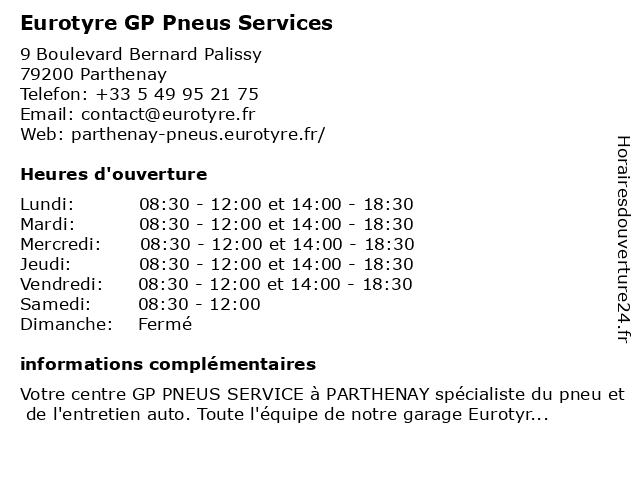 Eurotyre GP Pneus Services

9 Boulevard Bernard Palissy
79200 Parthenay
Telefon: +33 5 49 95 21 75
Email: contact@eurotyre.fr
Web: parthenay-pneus.eurotyre.fr/

Heures d'ouverture

| | |
|---|---|
| Lundi: | 08:30 - 12:00 et 14:00 - 18:30 |
| Mardi: | 08:30 - 12:00 et 14:00 - 18:30 |
| Mercredi: | 08:30 - 12:00 et 14:00 - 18:30 |
| Jeudi: | 08:30 - 12:00 et 14:00 - 18:30 |
| Vendredi: | 08:30 - 12:00 et 14:00 - 18:30 |
| Samedi: | 08:30 - 12:00 |
| Dimanche: | Fermé |

informations complémentaires

Votre centre GP PNEUS SERVICE à PARTHENAY spécialiste du pneu et de l'entretien auto. Toute l'équipe de notre garage Eurotyr...

Horairesdouverture24.fr